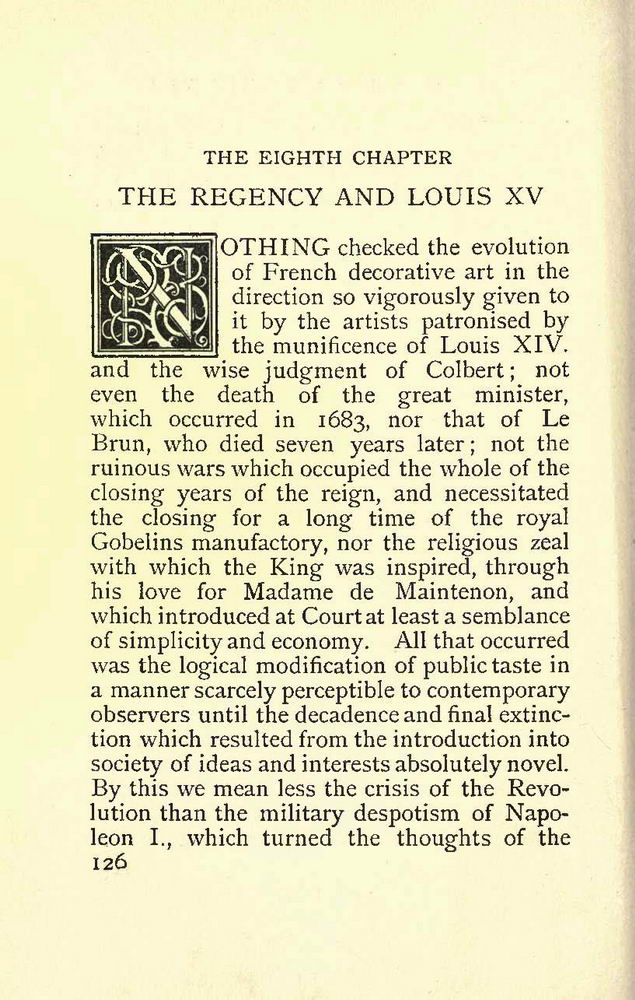 THE EIGHTH CHAPTER

THE REGENCY AND LOUIS XV

NOTHING checked the evolution of French decorative art in the direction so vigorously given to it by the artists patronised by the munificence of Louis XIV. and the wise judgment of Colbert; not even the death of the great minister, which occurred in 1683, nor that of Le Brun, who died seven years later; not the ruinous wars which occupied the whole of the closing years of the reign, and necessitated the closing for a long time of the royal Gobelins manufactory, nor the religious zeal with which the King was inspired, through his love for Madame de Maintenon, and which introduced at Court at least a semblance of simplicity and economy. All that occurred was the logical modification of public taste in a manner scarcely perceptible to contemporary observers until the decadence and final extinction which resulted from the introduction into society of ideas and interests absolutely novel. By this we mean less the crisis of the Revolution than the military despotism of Napoleon I., which turned the thoughts of the

126